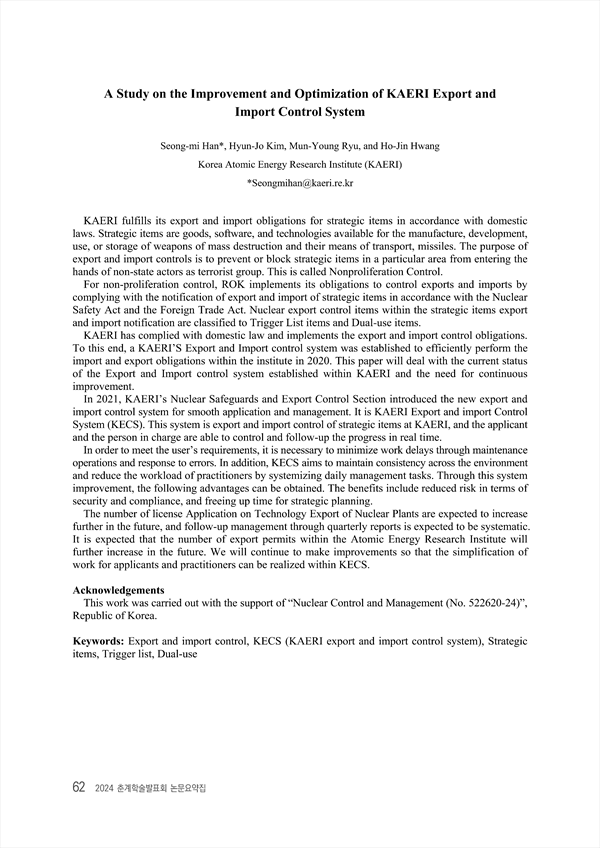 A Study on the Improvement and Optimization of KAERI Export and Import Control System

Seong-mi Han*, Hyun-Jo Kim, Mun-Young Ryu, and Ho-Jin Hwang

Korea Atomic Energy Research Institute (KAERI)

*Seongmihan@kaeri.re.kr

KAERI fulfills its export and import obligations for strategic items in accordance with domestic laws. Strategic items are goods, software, and technologies available for the manufacture, development, use, or storage of weapons of mass destruction and their means of transport, missiles. The purpose of export and import controls is to prevent or block strategic items in a particular area from entering the hands of non-state actors as terrorist group. This is called Nonproliferation Control.

For non-proliferation control, ROK implements its obligations to control exports and imports by complying with the notification of export and import of strategic items in accordance with the Nuclear Safety Act and the Foreign Trade Act. Nuclear export control items within the strategic items export and import notification are classified to Trigger List items and Dual-use items.

KAERI has complied with domestic law and implements the export and import control obligations. To this end, a KAERI'S Export and Import control system was established to efficiently perform the import and export obligations within the institute in 2020. This paper will deal with the current status of the Export and Import control system established within KAERI and the need for continuous improvement.

In 2021, KAERI's Nuclear Safeguards and Export Control Section introduced the new export and import control system for smooth application and management. It is KAERI Export and import Control System (KECS). This system is export and import control of strategic items at KAERI, and the applicant and the person in charge are able to control and follow-up the progress in real time.

In order to meet the user's requirements, it is necessary to minimize work delays through maintenance operations and response to errors. In addition, KECS aims to maintain consistency across the environment and reduce the workload of practitioners by systemizing daily management tasks. Through this system improvement, the following advantages can be obtained. The benefits include reduced risk in terms of security and compliance, and freeing up time for strategic planning.

The number of license Application on Technology Export of Nuclear Plants are expected to increase further in the future, and follow-up management through quarterly reports is expected to be systematic. It is expected that the number of export permits within the Atomic Energy Research Institute will further increase in the future. We will continue to make improvements so that the simplification of work for applicants and practitioners can be realized within KECS.

Acknowledgements
This work was carried out with the support of "Nuclear Control and Management (No. 522620-24)", Republic of Korea.

Keywords: Export and import control, KECS (KAERI export and import control system), Strategic items, Trigger list, Dual-use

62 2024 춘계학술발표회 논문요약집